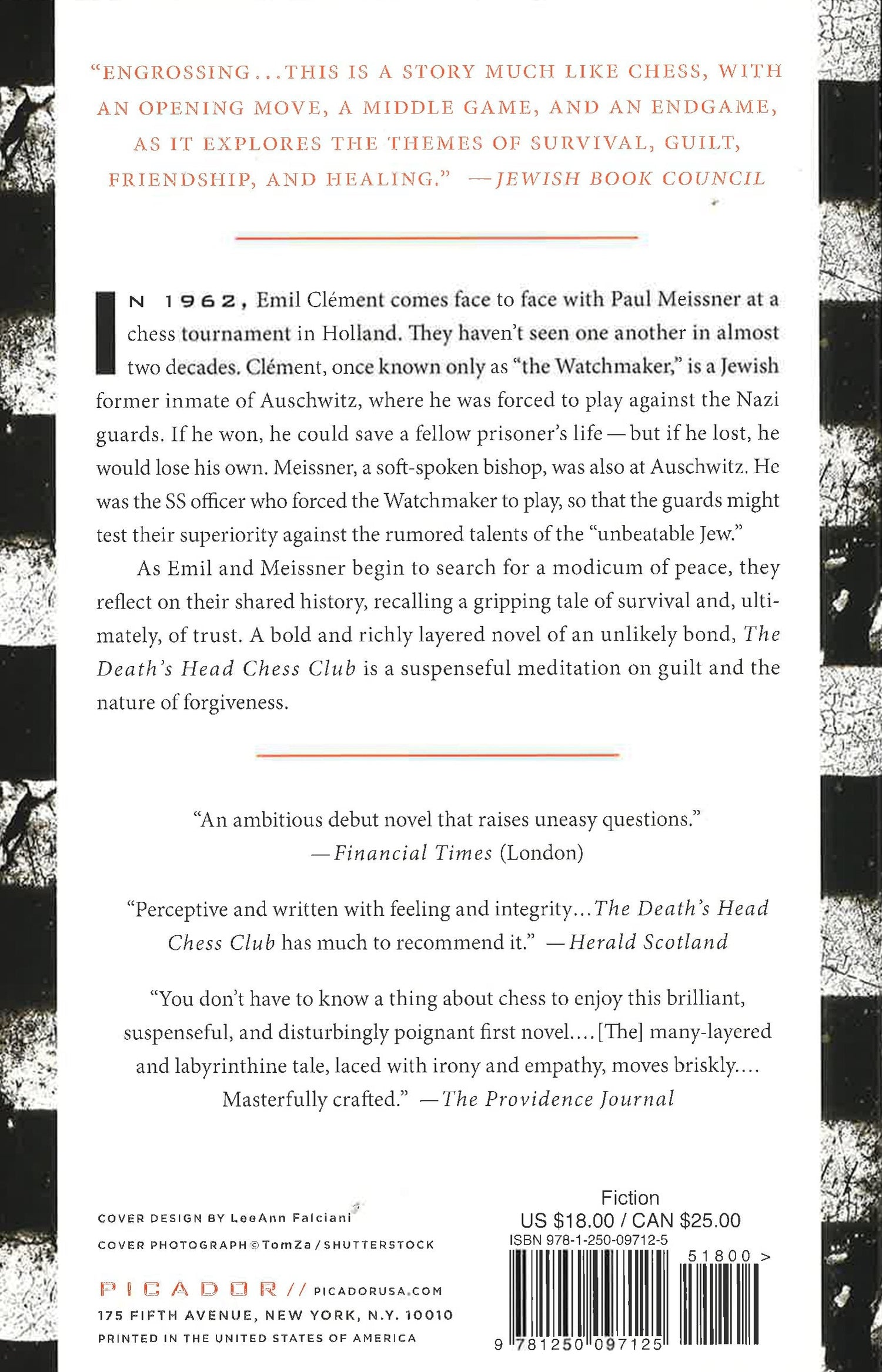 "ENGROSSING...THIS IS A STORY MUCH LIKE CHESS, WITH AN OPENING MOVE, A MIDDLE GAME, AND AN ENDGAME, AS IT EXPLORES THE THEMES OF SURVIVAL, GUILT, FRIENDSHIP, AND HEALING." —JEWISH BOOK COUNCIL

IN 1962, Emil Clément comes face to face with Paul Meissner at a chess tournament in Holland. They haven't seen one another in almost two decades. Clément, once known only as "the Watchmaker," is a Jewish former inmate of Auschwitz, where he was forced to play against the Nazi guards. If he won, he could save a fellow prisoner's life—but if he lost, he would lose his own. Meissner, a soft-spoken bishop, was also at Auschwitz. He was the SS officer who forced the Watchmaker to play, so that the guards might test their superiority against the rumored talents of the "unbeatable Jew."

As Emil and Meissner begin to search for a modicum of peace, they reflect on their shared history, recalling a gripping tale of survival and, ultimately, of trust. A bold and richly layered novel of an unlikely bond, The Death's Head Chess Club is a suspenseful meditation on guilt and the nature of forgiveness.

"An ambitious debut novel that raises uneasy questions." —Financial Times (London)

"Perceptive and written with feeling and integrity...The Death's Head Chess Club has much to recommend it." —Herald Scotland

"You don't have to know a thing about chess to enjoy this brilliant, suspenseful, and disturbingly poignant first novel....[The] many-layered and labyrinthine tale, laced with irony and empathy, moves briskly.... Masterfully crafted." —The Providence Journal

COVER DESIGN BY LeeAnn Falciani
COVER PHOTOGRAPH © TomZa / SHUTTERSTOCK

PICADOR // PICADORUSA.COM
175 FIFTH AVENUE, NEW YORK, N.Y. 10010
PRINTED IN THE UNITED STATES OF AMERICA

Fiction
US $18.00 / CAN $25.00
ISBN 978-1-250-09712-5
51800 >
9 781250 097125